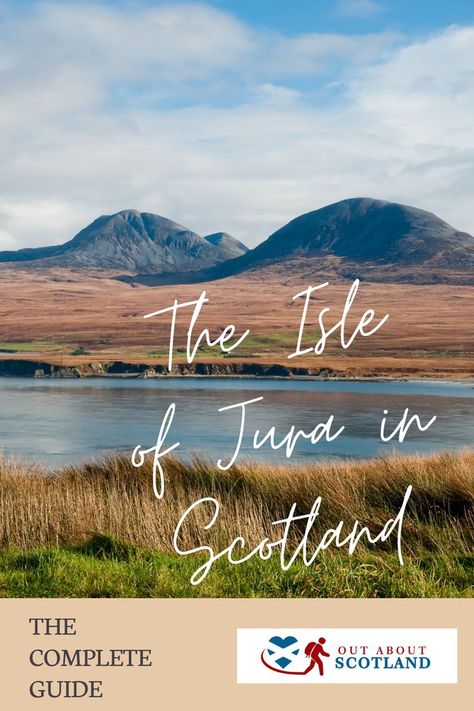 The Isle of Jura in Scotland

THE COMPLETE GUIDE

OUT ABOUT SCOTLAND